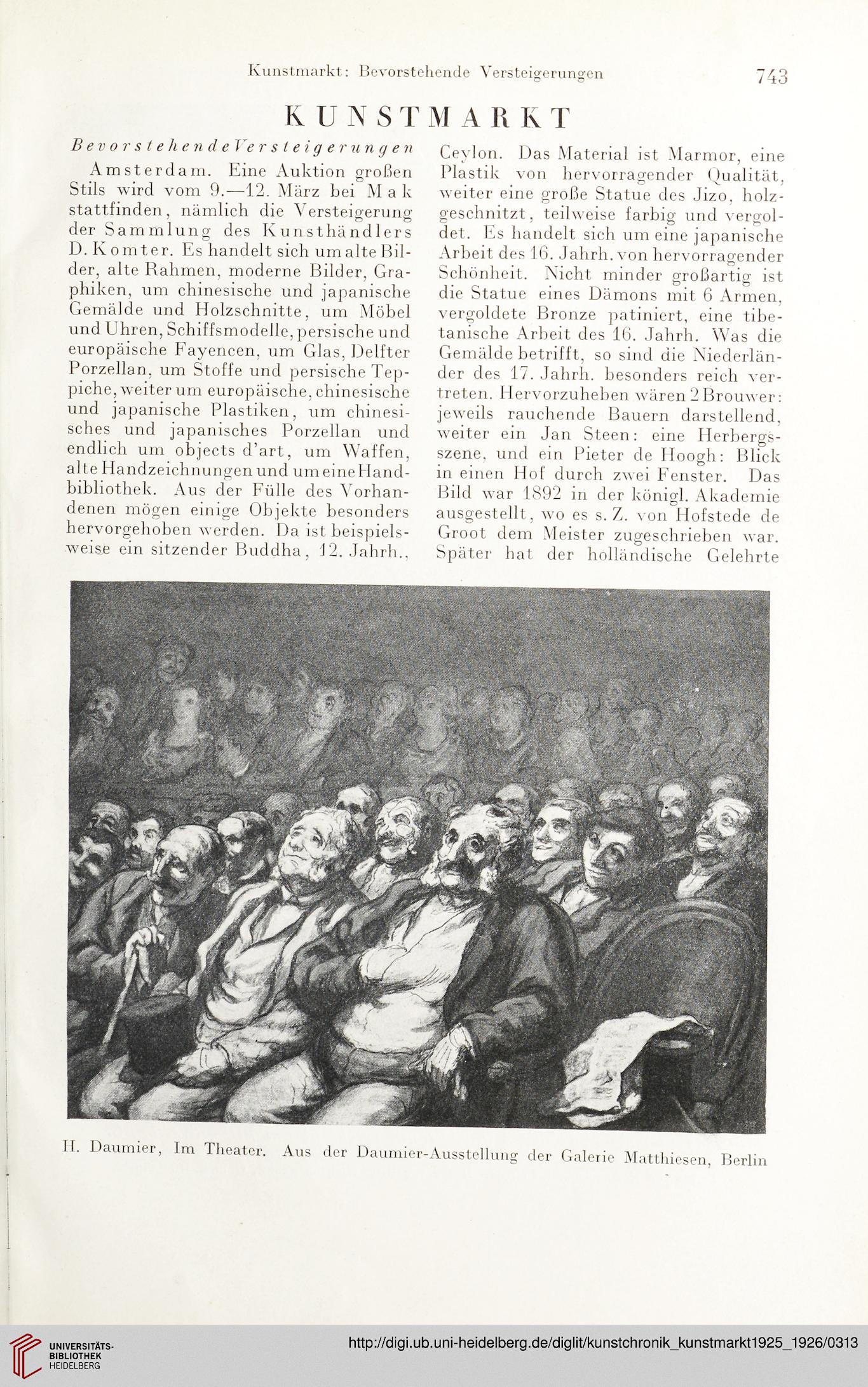 Kunstmarkt: Bevorstehende Versteigerungen 743

KUNSTMARKT

Bevorstehende Versteigerungen

Amsterdam. Eine Auktion großen Stils wird vom 9.—12. März bei Mak stattfinden, nämlich die Versteigerung der Sammlung des Kunsthändlers D. Komter. Es handelt sich um alte Bilder, alte Rahmen, moderne Bilder, Graphiken, um chinesische und japanische Gemälde und Holzschnitte, um Möbel und Uhren, Schiffsmodelle, persische und europäische Fayencen, um Glas, Delfter Porzellan, um Stoffe und persische Teppiche, weiter um europäische, chinesische und japanische Plastiken, um chinesisches und japanisches Porzellan und endlich um objects d'art, um Waffen, alte Handzeichnungen und um eine Handbibliothek. Aus der Fülle des Vorhandenen mögen einige Objekte besonders hervorgehoben werden. Da ist beispielsweise ein sitzender Buddha, 12. Jahrh., Ceylon. Das Material ist Marmor, eine Plastik von hervorragender Qualität, weiter eine große Statue des Jizo, holzgeschnitzt, teilweise farbig und vergoldet. Es handelt sich um eine japanische Arbeit des 16. Jahrh. von hervorragender Schönheit. Nicht minder großartig ist die Statue eines Dämons mit 6 Armen, vergoldete Bronze patiniert, eine tibetanische Arbeit des 16. Jahrh. Was die Gemälde betrifft, so sind die Niederländer des 17. Jahrh. besonders reich vertreten. Hervorzuheben wären 2 Brouwer: jeweils rauchende Bauern darstellend, weiter ein Jan Steen: eine Herbergsszene, und ein Pieter de Hoogh: Blick in einen Hof durch zwei Fenster. Das Bild war 1892 in der königl. Akademie ausgestellt, wo es s. Z. von Hofstede de Groot dem Meister zugeschrieben war. Später hat der holländische Gelehrte

H. Daumier, Im Theater. Aus der Daumier-Ausstellung der Galerie Matthiesen, Berlin

UNIVERSITÄTS-BIBLIOTHEK HEIDELBERG

http://digi.ub.uni-heidelberg.de/diglit/kunstchronik_kunstmarkt1925_1926/0313